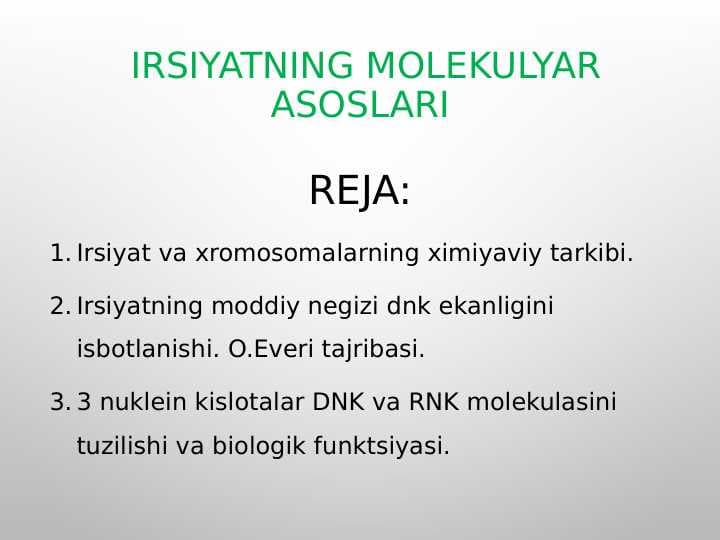 IRSIYATNING MOLEKULYAR ASOSLARI

REJA:

1. Irsiyat va xromosomalarning ximiyaviy tarkibi.

2. Irsiyatning moddiy negizi dnk ekanligini isbotlanishi. O.Everi tajribasi.

3. 3 nuklein kislotalar DNK va RNK molekulasini tuzilishi va biologik funktsiyasi.